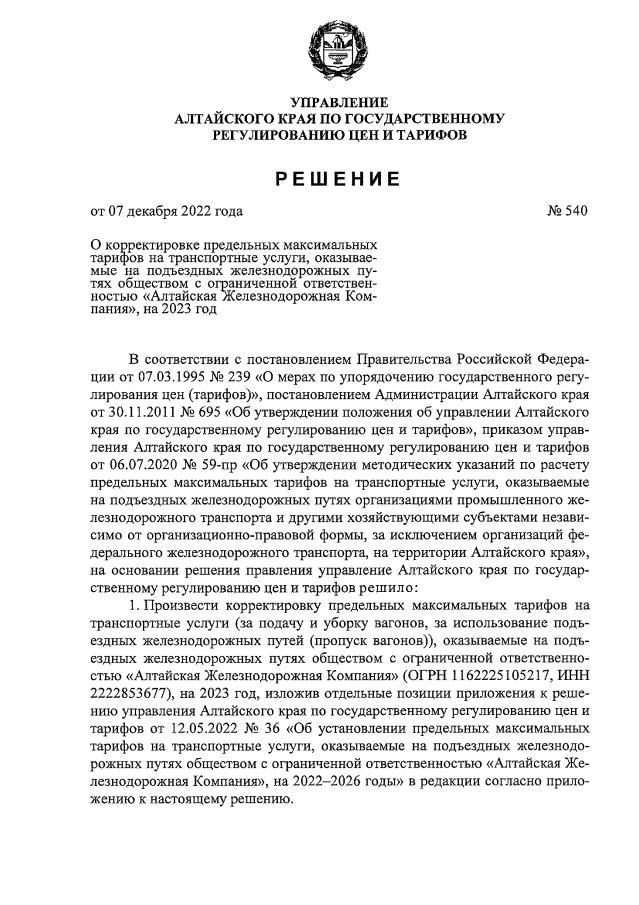 УПРАВЛЕНИЕ
АЛТАЙСКОГО КРАЯ ПО ГОСУДАРСТВЕННОМУ
РЕГУЛИРОВАНИЮ ЦЕН И ТАРИФОВ

РЕШЕНИЕ

от 07 декабря 2022 года № 540

О корректировке предельных максимальных тарифов на транспортные услуги, оказываемые на подъездных железнодорожных путях обществом с ограниченной ответственностью «Алтайская Железнодорожная Компания», на 2023 год

В соответствии с постановлением Правительства Российской Федерации от 07.03.1995 № 239 «О мерах по упорядочению государственного регулирования цен (тарифов)», постановлением Администрации Алтайского края от 30.11.2011 № 695 «Об утверждении положения об управлении Алтайского края по государственному регулированию цен и тарифов», приказом управления Алтайского края по государственному регулированию цен и тарифов от 06.07.2020 № 59-пр «Об утверждении методических указаний по расчету предельных максимальных тарифов на транспортные услуги, оказываемые на подъездных железнодорожных путях организациями промышленного железнодорожного транспорта и другими хозяйствующими субъектами независимо от организационно-правовой формы, за исключением организаций федерального железнодорожного транспорта, на территории Алтайского края», на основании решения правления управление Алтайского края по государственному регулированию цен и тарифов решило:

1. Произвести корректировку предельных максимальных тарифов на транспортные услуги (за подачу и уборку вагонов, за использование подъездных железнодорожных путей (пропуск вагонов)), оказываемые на подъездных железнодорожных путях обществом с ограниченной ответственностью «Алтайская Железнодорожная Компания» (ОГРН 1162225105217, ИНН 2222853677), на 2023 год, изложив отдельные позиции приложения к решению управления Алтайского края по государственному регулированию цен и тарифов от 12.05.2022 № 36 «Об установлении предельных максимальных тарифов на транспортные услуги, оказываемые на подъездных железнодорожных путях обществом с ограниченной ответственностью «Алтайская Железнодорожная Компания», на 2022–2026 годы» в редакции согласно приложению к настоящему решению.